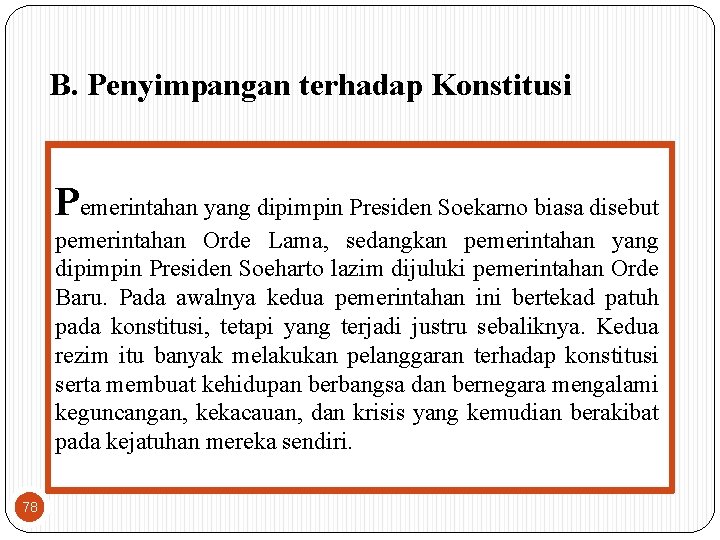 B. Penyimpangan terhadap Konstitusi

Pemerintahan yang dipimpin Presiden Soekarno biasa disebut pemerintahan Orde Lama, sedangkan pemerintahan yang dipimpin Presiden Soeharto lazim dijuluki pemerintahan Orde Baru. Pada awalnya kedua pemerintahan ini bertekad patuh pada konstitusi, tetapi yang terjadi justru sebaliknya. Kedua rezim itu banyak melakukan pelanggaran terhadap konstitusi serta membuat kehidupan berbangsa dan bernegara mengalami keguncangan, kekacauan, dan krisis yang kemudian berakibat pada kejatuhan mereka sendiri.

78